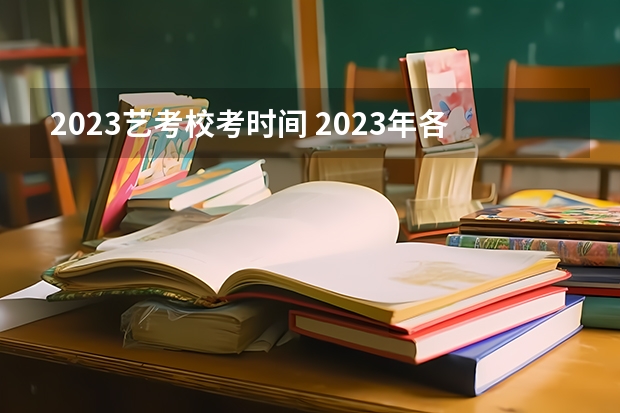 2023艺考校考时间 2023年各